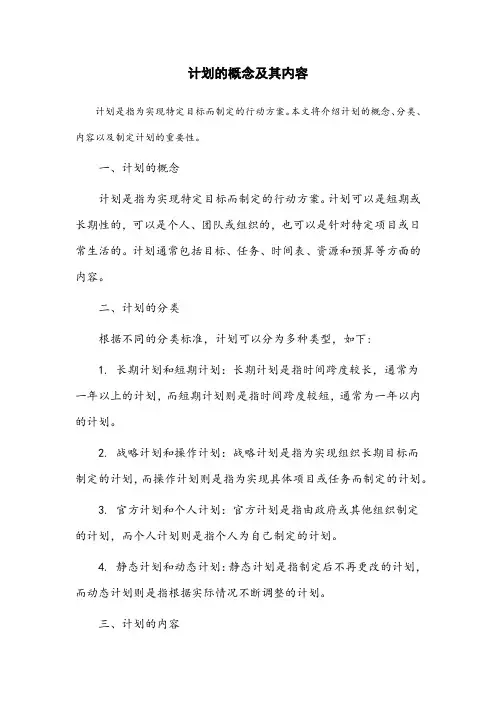 计划的概念及其内容

计划是指为实现特定目标而制定的行动方案。本文将介绍计划的概念、分类、内容以及制定计划的重要性。

一、计划的概念

计划是指为实现特定目标而制定的行动方案。计划可以是短期或长期性的，可以是个人、团队或组织的，也可以是针对特定项目或日常生活的。计划通常包括目标、任务、时间表、资源和预算等方面的内容。

二、计划的分类

根据不同的分类标准，计划可以分为多种类型，如下：

1. 长期计划和短期计划：长期计划是指时间跨度较长，通常为一年以上的计划，而短期计划则是指时间跨度较短，通常为一年以内的计划。

2. 战略计划和操作计划：战略计划是指为实现组织长期目标而制定的计划，而操作计划则是指为实现具体项目或任务而制定的计划。

3. 官方计划和个人计划：官方计划是指由政府或其他组织制定的计划，而个人计划则是指个人为自己制定的计划。

4. 静态计划和动态计划：静态计划是指制定后不再更改的计划，而动态计划则是指根据实际情况不断调整的计划。

三、计划的内容